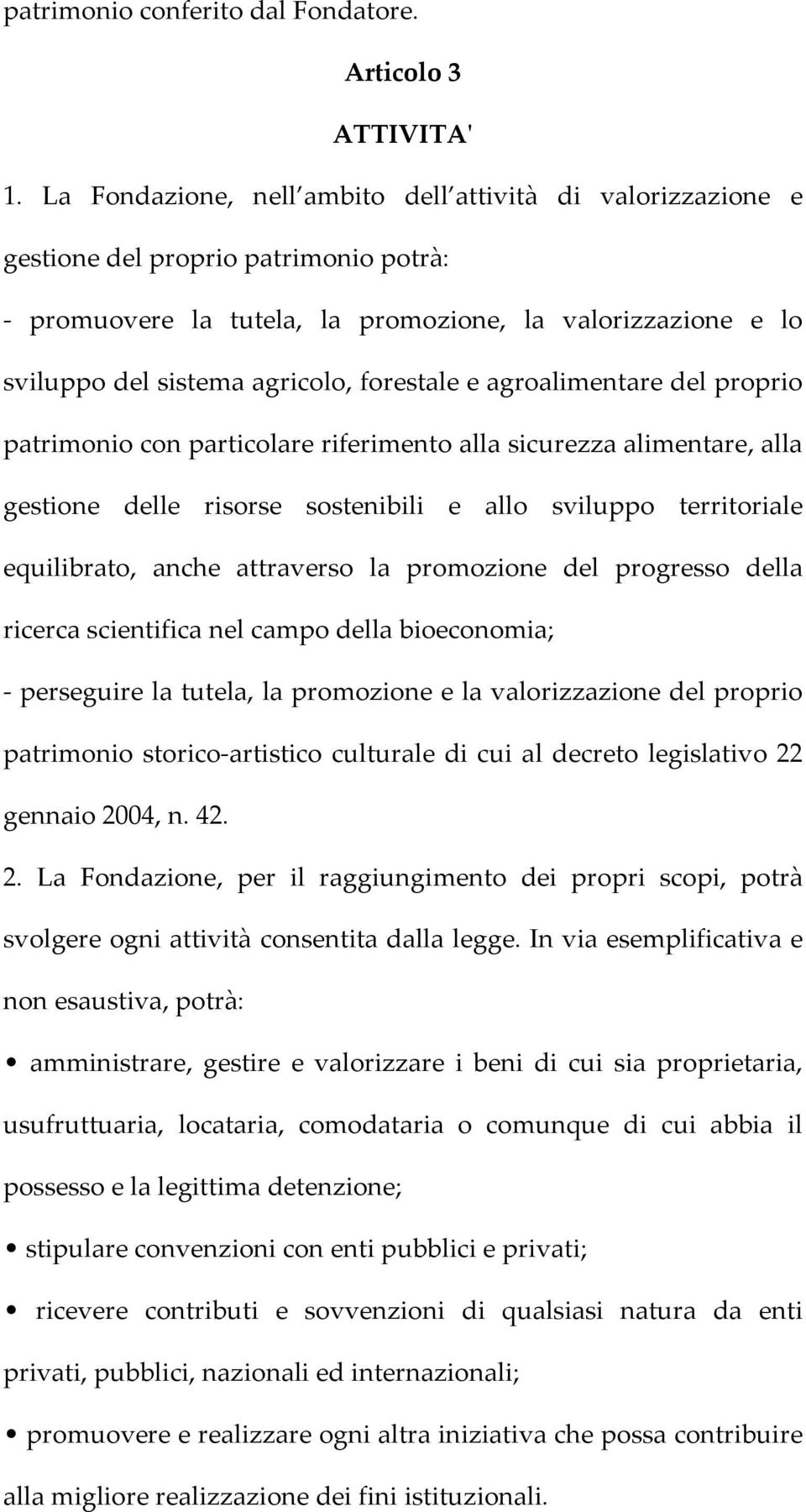 patrimonio conferito dal Fondatore.

Articolo 3

ATTIVITA'

1. La Fondazione, nell ambito dell attività di valorizzazione e gestione del proprio patrimonio potrà:

- promuovere la tutela, la promozione, la valorizzazione e lo sviluppo del sistema agricolo, forestale e agroalimentare del proprio patrimonio con particolare riferimento alla sicurezza alimentare, alla gestione delle risorse sostenibili e allo sviluppo territoriale equilibrato, anche attraverso la promozione del progresso della ricerca scientifica nel campo della bioeconomia;

- perseguire la tutela, la promozione e la valorizzazione del proprio patrimonio storico-artistico culturale di cui al decreto legislativo 22 gennaio 2004, n. 42.

2. La Fondazione, per il raggiungimento dei propri scopi, potrà svolgere ogni attività consentita dalla legge. In via esemplificativa e non esaustiva, potrà:

• amministrare, gestire e valorizzare i beni di cui sia proprietaria, usufruttuaria, locataria, comodataria o comunque di cui abbia il possesso e la legittima detenzione;

• stipulare convenzioni con enti pubblici e privati;

• ricevere contributi e sovvenzioni di qualsiasi natura da enti privati, pubblici, nazionali ed internazionali;

• promuovere e realizzare ogni altra iniziativa che possa contribuire alla migliore realizzazione dei fini istituzionali.